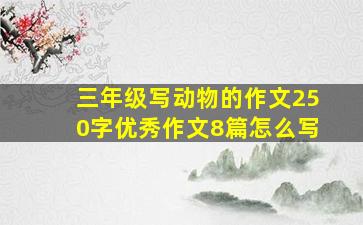 三年级写动物的作文250字优秀作文8篇怎么写